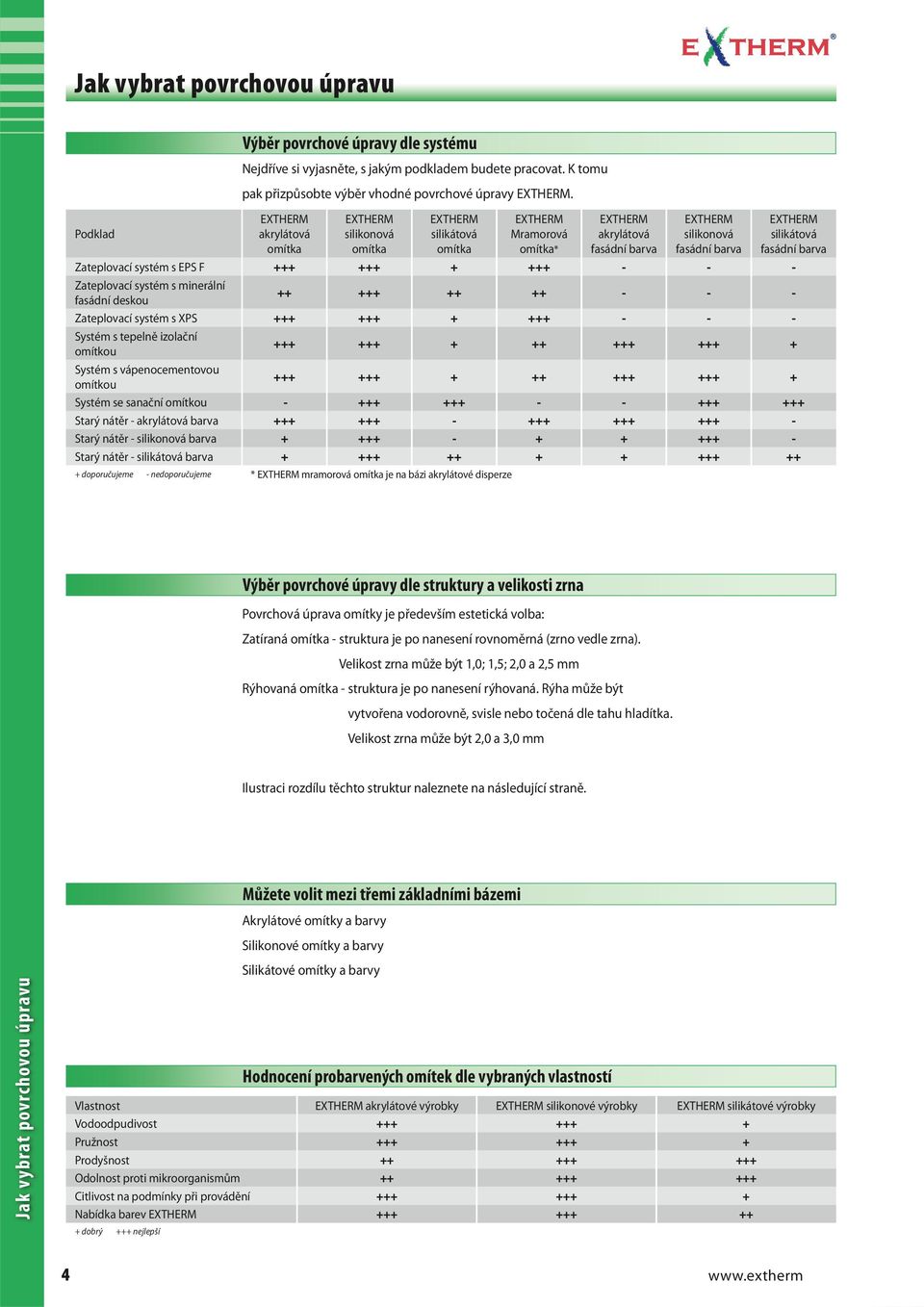 EXTHERM®

Jak vybrat povrchovou úpravu

Výběr povrchové úpravy dle systému

Nejdříve si vyjasněte, s jakým podkladem budete pracovat. K tomu pak přizpůsobte výběr vhodné povrchové úpravy EXTHERM.

| Podklad | EXTHERM akrylátová omítka | EXTHERM silikonová omítka | EXTHERM silikátová omítka | EXTHERM Mramorová omítka* | EXTHERM akrylátová fasádní barva | EXTHERM silikonová fasádní barva | EXTHERM silikátová fasádní barva |
|---|---|---|---|---|---|---|---|
| Zateplovací systém s EPS F | +++ | +++ | + | +++ | - | - | - |
| Zateplovací systém s minerální fasádní deskou | ++ | +++ | ++ | ++ | - | - | - |
| Zateplovací systém s XPS | +++ | +++ | + | +++ | - | - | - |
| Systém s tepelně izolační omítkou | +++ | +++ | + | ++ | +++ | +++ | + |
| Systém s vápenocementovou omítkou | +++ | +++ | + | ++ | +++ | +++ | + |
| Systém se sanační omítkou | - | +++ | +++ | - | - | +++ | +++ |
| Starý nátěr - akrylátová barva | +++ | +++ | - | +++ | +++ | +++ | - |
| Starý nátěr - silikonová barva | + | +++ | - | + | + | +++ | - |
| Starý nátěr - silikátová barva | + | +++ | ++ | + | + | +++ | ++ |

+ doporučujeme - nedoporučujeme * EXTHERM mramorová omítka je na bázi akrylátové disperze

Výběr povrchové úpravy dle struktury a velikosti zrna

Povrchová úprava omítky je především estetická volba:

Zatíraná omítka - struktura je po nanesení rovnoměrná (zrno vedle zrna).
Velikost zrna může být 1,0; 1,5; 2,0 a 2,5 mm

Rýhovaná omítka - struktura je po nanesení rýhovaná. Rýha může být vytvořena vodorovně, svisle nebo točená dle tahu hladítka.
Velikost zrna může být 2,0 a 3,0 mm

Ilustraci rozdílu těchto struktur naleznete na následující straně.

Můžete volit mezi třemi základními bázemi

Akrylátové omítky a barvy
Silikonové omítky a barvy
Silikátové omítky a barvy

Hodnocení probarvených omítek dle vybraných vlastností

| Vlastnost | EXTHERM akrylátové výrobky | EXTHERM silikonové výrobky | EXTHERM silikátové výrobky |
|---|---|---|---|
| Vodoodpudivost | +++ | +++ | + |
| Pružnost | +++ | +++ | + |
| Prodyšnost | ++ | +++ | +++ |
| Odolnost proti mikroorganismům | ++ | +++ | +++ |
| Citlivost na podmínky při provádění | +++ | +++ | + |
| Nabídka barev EXTHERM | +++ | +++ | ++ |

+ dobrý +++ nejlepší

Jak vybrat povrchovou úpravu

4

www.extherm